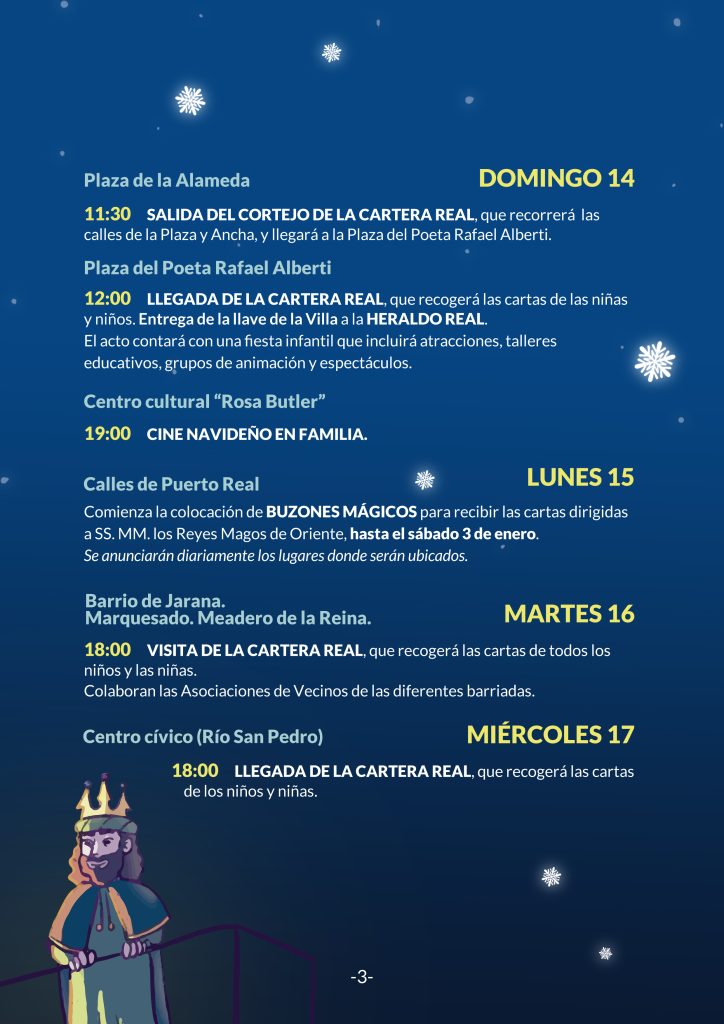 Plaza de la Alameda

DOMINGO 14

11:30 SALIDA DEL CORTEJO DE LA CARTERA REAL, que recorrerá las calles de la Plaza y Ancha, y llegará a la Plaza del Poeta Rafael Alberti.

Plaza del Poeta Rafael Alberti

12:00 LLEGADA DE LA CARTERA REAL, que recogerá las cartas de las niñas y niños. Entrega de la llave de la Villa a la HERALDO REAL.
El acto contará con una fiesta infantil que incluirá atracciones, talleres educativos, grupos de animación y espectáculos.

Centro cultural “Rosa Butler”

19:00 CINE NAVIDEÑO EN FAMILIA.

Calles de Puerto Real

LUNES 15

Comienza la colocación de BUZONES MÁGICOS para recibir las cartas dirigidas a SS. MM. los Reyes Magos de Oriente, hasta el sábado 3 de enero.
Se anunciarán diariamente los lugares donde serán ubicados.

Barrio de Jarana.
Marquesado. Meadero de la Reina.

MARTES 16

18:00 VISITA DE LA CARTERA REAL, que recogerá las cartas de todos los niños y las niñas.
Colaboran las Asociaciones de Vecinos de las diferentes barriadas.

Centro cívico (Río San Pedro)

MIÉRCOLES 17

18:00 LLEGADA DE LA CARTERA REAL, que recogerá las cartas de los niños y niñas.

-3-